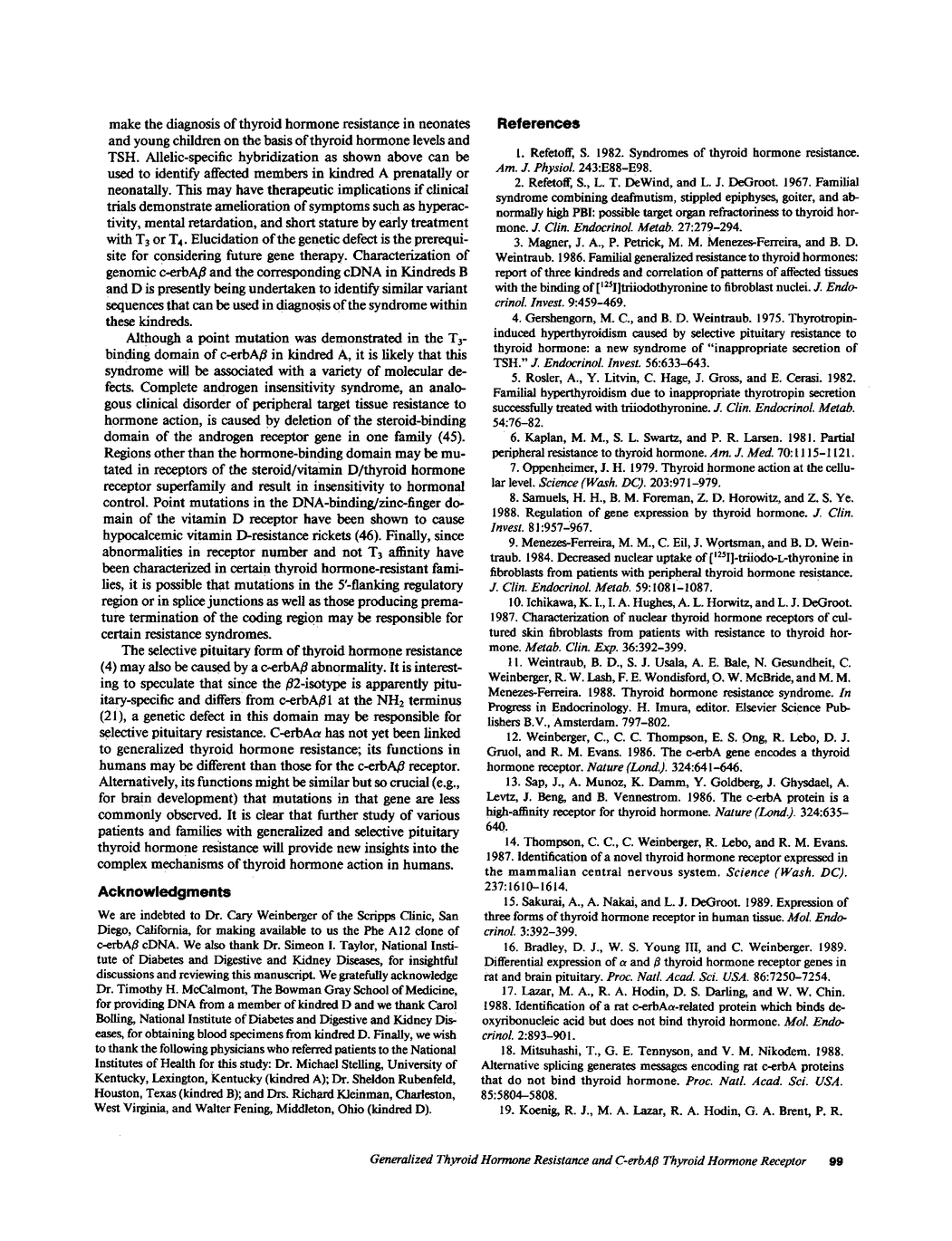 make the diagnosis of thyroid hormone resistance in neonates and young children on the basis of thyroid hormone levels and TSH. Allelic-specific hybridization as shown above can be used to identify affected members in kindred A prenatally or neonatally. This may have therapeutic implications if clinical trials demonstrate amelioration of symptoms such as hyperactivity, mental retardation, and short stature by early treatment with $T_3$ or $T_4$. Elucidation of the genetic defect is the prerequisite for considering future gene therapy. Characterization of genomic c-erbA$\beta$ and the corresponding cDNA in Kindreds B and D is presently being undertaken to identify similar variant sequences that can be used in diagnosis of the syndrome within these kindreds.

Although a point mutation was demonstrated in the $T_3$-binding domain of c-erbA$\beta$ in kindred A, it is likely that this syndrome will be associated with a variety of molecular defects. Complete androgen insensitivity syndrome, an analogous clinical disorder of peripheral target tissue resistance to hormone action, is caused by deletion of the steroid-binding domain of the androgen receptor gene in one family (45). Regions other than the hormone-binding domain may be mutated in receptors of the steroid/vitamin D/thyroid hormone receptor superfamily and result in insensitivity to hormonal control. Point mutations in the DNA-binding/zinc-finger domain of the vitamin D receptor have been shown to cause hypocalcemic vitamin D-resistance rickets (46). Finally, since abnormalities in receptor number and not $T_3$ affinity have been characterized in certain thyroid hormone-resistant families, it is possible that mutations in the 5'-flanking regulatory region or in splice junctions as well as those producing premature termination of the coding region may be responsible for certain resistance syndromes.

The selective pituitary form of thyroid hormone resistance (4) may also be caused by a c-erbA$\beta$ abnormality. It is interesting to speculate that since the $\beta$2-isotype is apparently pituitary-specific and differs from c-erbA$\beta$1 at the $NH_2$ terminus (21), a genetic defect in this domain may be responsible for selective pituitary resistance. C-erbA$\alpha$ has not yet been linked to generalized thyroid hormone resistance; its functions in humans may be different than those for the c-erbA$\beta$ receptor. Alternatively, its functions might be similar but so crucial (e.g., for brain development) that mutations in that gene are less commonly observed. It is clear that further study of various patients and families with generalized and selective pituitary thyroid hormone resistance will provide new insights into the complex mechanisms of thyroid hormone action in humans.

Acknowledgments

We are indebted to Dr. Cary Weinberger of the Scripps Clinic, San Diego, California, for making available to us the Phe A12 clone of c-erbA$\beta$ cDNA. We also thank Dr. Simeon I. Taylor, National Institute of Diabetes and Digestive and Kidney Diseases, for insightful discussions and reviewing this manuscript. We gratefully acknowledge Dr. Timothy H. McCalmont, The Bowman Gray School of Medicine, for providing DNA from a member of kindred D and we thank Carol Bolling, National Institute of Diabetes and Digestive and Kidney Diseases, for obtaining blood specimens from kindred D. Finally, we wish to thank the following physicians who referred patients to the National Institutes of Health for this study: Dr. Michael Stelling, University of Kentucky, Lexington, Kentucky (kindred A); Dr. Sheldon Rubenfeld, Houston, Texas (kindred B); and Drs. Richard Kleinman, Charleston, West Virginia, and Walter Fening, Middleton, Ohio (kindred D).

References

1. Refetoff, S. 1982. Syndromes of thyroid hormone resistance. Am. J. Physiol. 243:E88–E98.

2. Refetoff, S., L. T. DeWind, and L. J. DeGroot. 1967. Familial syndrome combining deafmutism, stippled epiphyses, goiter, and abnormally high PBI: possible target organ refractoriness to thyroid hormone. J. Clin. Endocrinol. Metab. 27:279–294.

3. Magner, J. A., P. Petrick, M. M. Menezes-Ferreira, and B. D. Weintraub. 1986. Familial generalized resistance to thyroid hormones: report of three kindreds and correlation of patterns of affected tissues with the binding of [$^{125}$I]triiodothyronine to fibroblast nuclei. J. Endocrinol. Invest. 9:459–469.

4. Gershengorn, M. C., and B. D. Weintraub. 1975. Thyrotropin-induced hyperthyroidism caused by selective pituitary resistance to thyroid hormone: a new syndrome of "inappropriate secretion of TSH." J. Endocrinol. Invest. 56:633–643.

5. Rosler, A., Y. Litvin, C. Hage, J. Gross, and E. Cerasi. 1982. Familial hyperthyroidism due to inappropriate thyrotropin secretion successfully treated with triiodothyronine. J. Clin. Endocrinol. Metab. 54:76–82.

6. Kaplan, M. M., S. L. Swartz, and P. R. Larsen. 1981. Partial peripheral resistance to thyroid hormone. Am. J. Med. 70:1115–1121.

7. Oppenheimer, J. H. 1979. Thyroid hormone action at the cellular level. Science (Wash. DC). 203:971–979.

8. Samuels, H. H., B. M. Foreman, Z. D. Horowitz, and Z. S. Ye. 1988. Regulation of gene expression by thyroid hormone. J. Clin. Invest. 81:957–967.

9. Menezes-Ferreira, M. M., C. Eil, J. Wortsman, and B. D. Weintraub. 1984. Decreased nuclear uptake of [$^{125}$I]-triiodo-L-thyronine in fibroblasts from patients with peripheral thyroid hormone resistance. J. Clin. Endocrinol. Metab. 59:1081–1087.

10. Ichikawa, K. I., I. A. Hughes, A. L. Horwitz, and L. J. DeGroot. 1987. Characterization of nuclear thyroid hormone receptors of cultured skin fibroblasts from patients with resistance to thyroid hormone. Metab. Clin. Exp. 36:392–399.

11. Weintraub, B. D., S. J. Usala, A. E. Bale, N. Gesundheit, C. Weinberger, R. W. Lash, F. E. Wondisford, O. W. McBride, and M. M. Menezes-Ferreira. 1988. Thyroid hormone resistance syndrome. In Progress in Endocrinology. H. Imura, editor. Elsevier Science Publishers B.V., Amsterdam. 797–802.

12. Weinberger, C., C. C. Thompson, E. S. Ong, R. Lebo, D. J. Gruol, and R. M. Evans. 1986. The c-erbA gene encodes a thyroid hormone receptor. Nature (Lond.). 324:641–646.

13. Sap, J., A. Munoz, K. Damm, Y. Goldberg, J. Ghysdael, A. Levtz, J. Beng, and B. Vennestrom. 1986. The c-erbA protein is a high-affinity receptor for thyroid hormone. Nature (Lond.). 324:635–640.

14. Thompson, C. C., C. Weinberger, R. Lebo, and R. M. Evans. 1987. Identification of a novel thyroid hormone receptor expressed in the mammalian central nervous system. Science (Wash. DC). 237:1610–1614.

15. Sakurai, A., A. Nakai, and L. J. DeGroot. 1989. Expression of three forms of thyroid hormone receptor in human tissue. Mol. Endocrinol. 3:392–399.

16. Bradley, D. J., W. S. Young III, and C. Weinberger. 1989. Differential expression of $\alpha$ and $\beta$ thyroid hormone receptor genes in rat and brain pituitary. Proc. Natl. Acad. Sci. USA. 86:7250–7254.

17. Lazar, M. A., R. A. Hodin, D. S. Darling, and W. W. Chin. 1988. Identification of a rat c-erbA$\alpha$-related protein which binds deoxyribonucleic acid but does not bind thyroid hormone. Mol. Endocrinol. 2:893–901.

18. Mitsuhashi, T., G. E. Tennyson, and V. M. Nikodem. 1988. Alternative splicing generates messages encoding rat c-erbA proteins that do not bind thyroid hormone. Proc. Natl. Acad. Sci. USA. 85:5804–5808.

19. Koenig, R. J., M. A. Lazar, R. A. Hodin, G. A. Brent, P. R.

Generalized Thyroid Hormone Resistance and C-erbA$\beta$ Thyroid Hormone Receptor 99